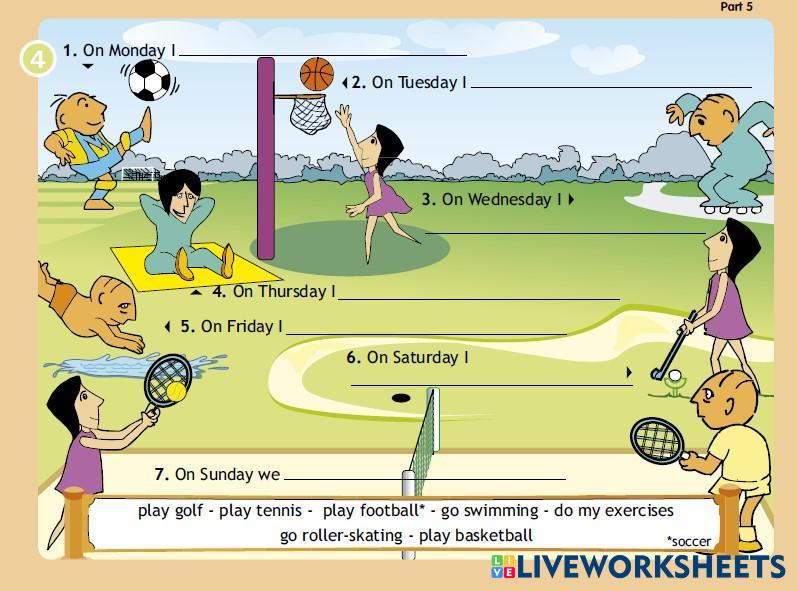 Part 5

4

1. On Monday I ____

2. On Tuesday I ____

3. On Wednesday I

____

4. On Thursday I ____

5. On Friday I ____

6. On Saturday I

____

7. On Sunday we ____

play golf - play tennis - play football* - go swimming - do my exercises
go roller-skating - play basketball

*soccer

LIVEWORKSHEETS